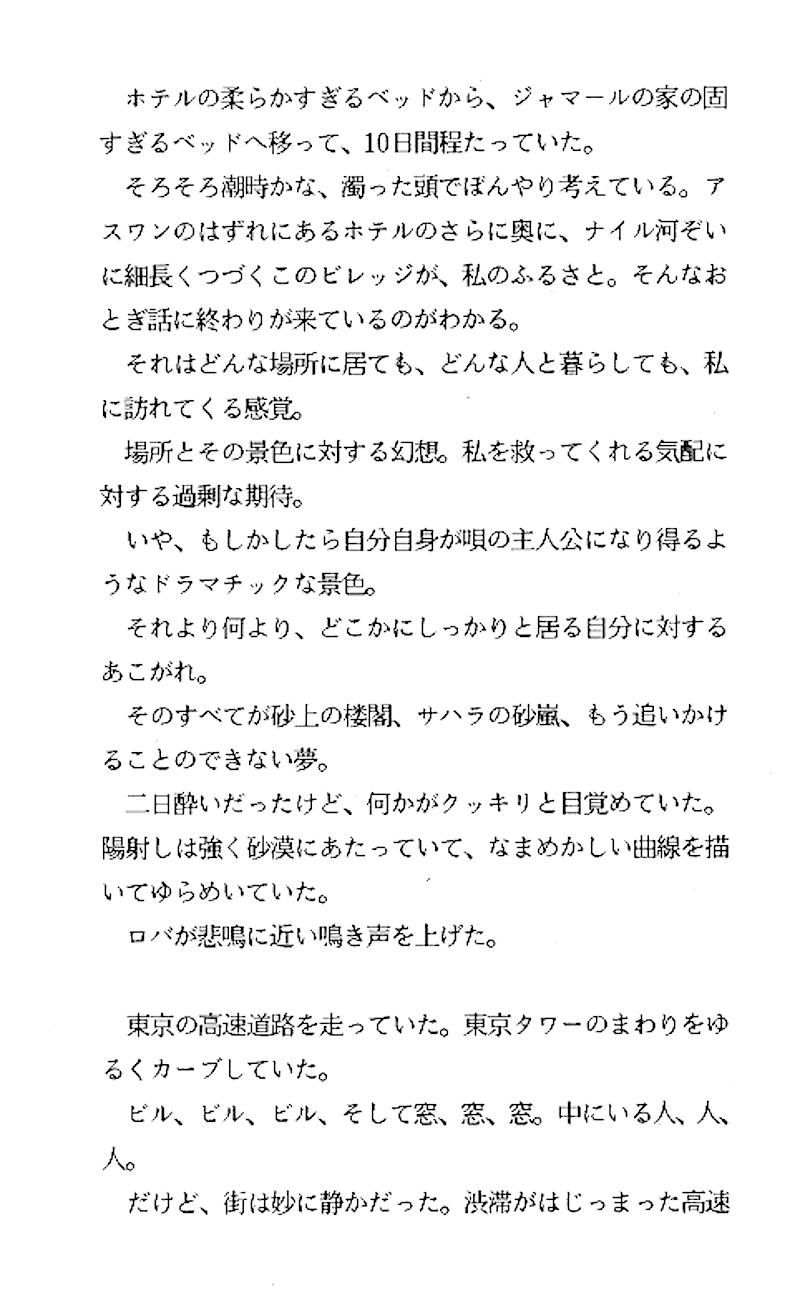 ホテルの柔らかすぎるベッドから、ジャマールの家の固すぎるベッドへ移って、10日間程たっていた。

そろそろ潮時かな、濁った頭でぼんやり考えている。アスワンのはずれにあるホテルのさらに奥に、ナイル河ぞいに細長くつづくこのビレッジが、私のふるさと。そんなおとぎ話に終わりが来ているのがわかる。

それはどんな場所に居ても、どんな人と暮らしても、私に訪れてくる感覚。

場所とその景色に対する幻想。私を救ってくれる気配に対する過剰な期待。

いや、もしかしたら自分自身が唄の主人公になり得るようなドラマチックな景色。

それより何より、どこかにしっかりと居る自分に対するあこがれ。

そのすべてが砂上の楼閣、サハラの砂嵐、もう追いかけることのできない夢。

二日酔いだったけど、何かがクッキリと目覚めていた。陽射しは強く砂漠にあたっていて、なまめかしい曲線を描いてゆらめいていた。

ロバが悲鳴に近い鳴き声を上げた。

東京の高速道路を走っていた。東京タワーのまわりをゆるくカーブしていた。

ビル、ビル、ビル、そして窓、窓、窓。中にいる人、人、人。

だけど、街は妙に静かだった。渋滞がはじっまった高速